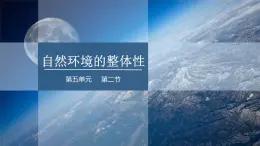 自然环境的整体性

第五单元　第二节